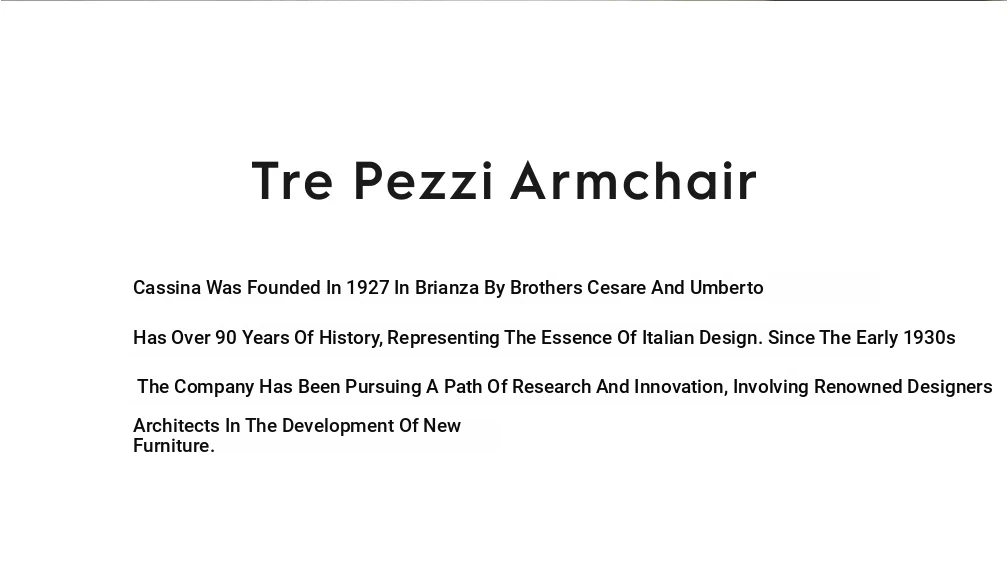 Tre Pezzi Armchair

Cassina Was Founded In 1927 In Brianza By Brothers Cesare And Umberto

Has Over 90 Years Of History, Representing The Essence Of Italian Design. Since The Early 1930s

The Company Has Been Pursuing A Path Of Research And Innovation, Involving Renowned Designers

Architects In The Development Of New Furniture.